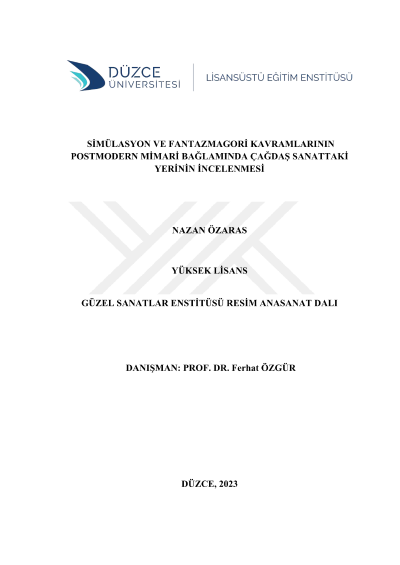 DÜZCE
ÜNİVERSİTESİ

LİSANSÜSTÜ EĞİTİM ENSTİTÜSÜ

SİMÜLASYON VE FANTAZMAGORİ KAVRAMLARININ POSTMODERN MİMARİ BAĞLAMINDA ÇAĞDAŞ SANATTAKİ YERİNİN İNCELENMESİ

NAZAN ÖZARAS

YÜKSEK LİSANS

GÜZEL SANATLAR ENSTİTÜSÜ RESİM ANASANAT DALI

DANIŞMAN: PROF. DR. Ferhat ÖZGÜR

DÜZCE, 2023